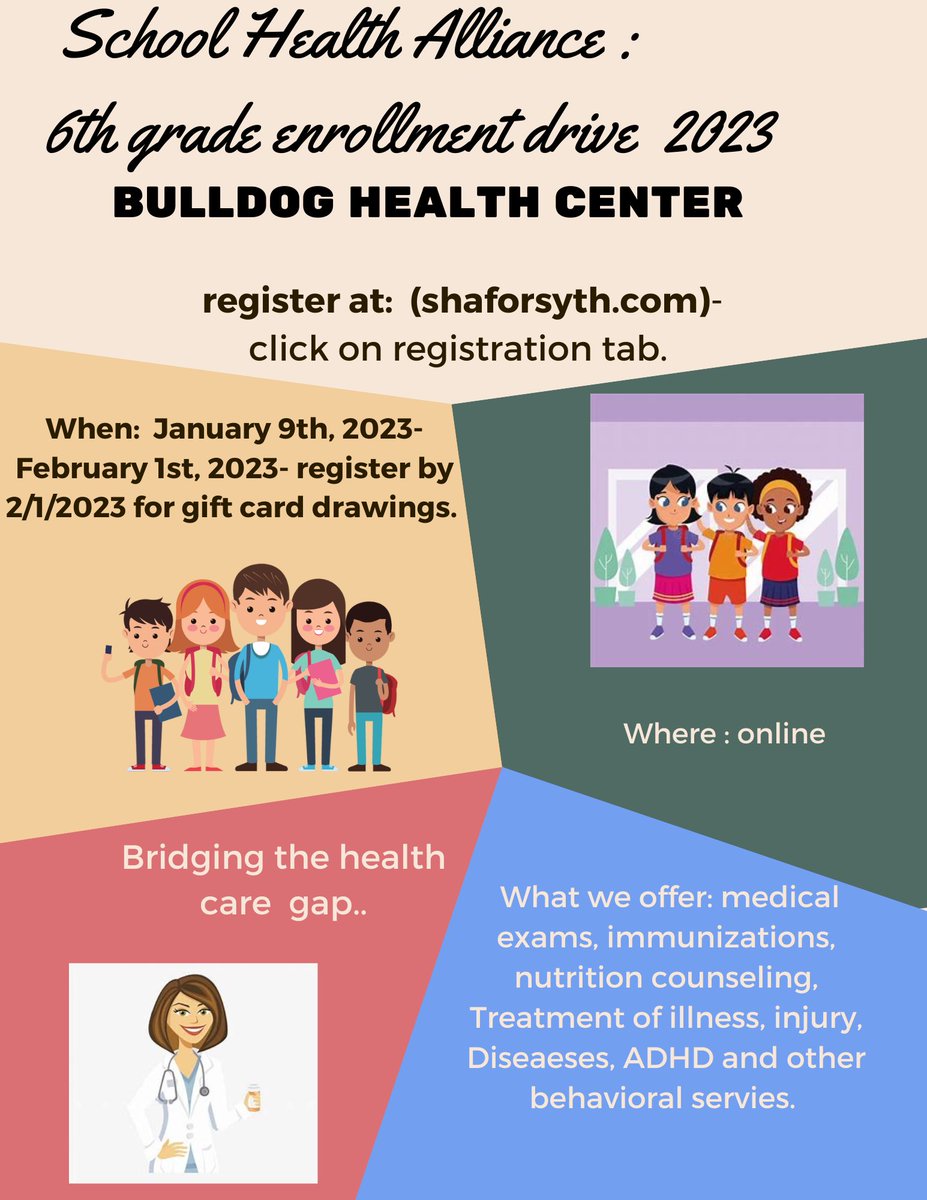 School Health Alliance :
6th grade enrollment drive 2023
BULLDOG HEALTH CENTER

register at: (shaforsyth.com)-
click on registration tab.

When: January 9th, 2023- February 1st, 2023- register by 2/1/2023 for gift card drawings.

Where : online

Bridging the health care gap..

What we offer: medical exams, immunizations, nutrition counseling, Treatment of illness, injury, Diseaeses, ADHD and other behavioral servies.